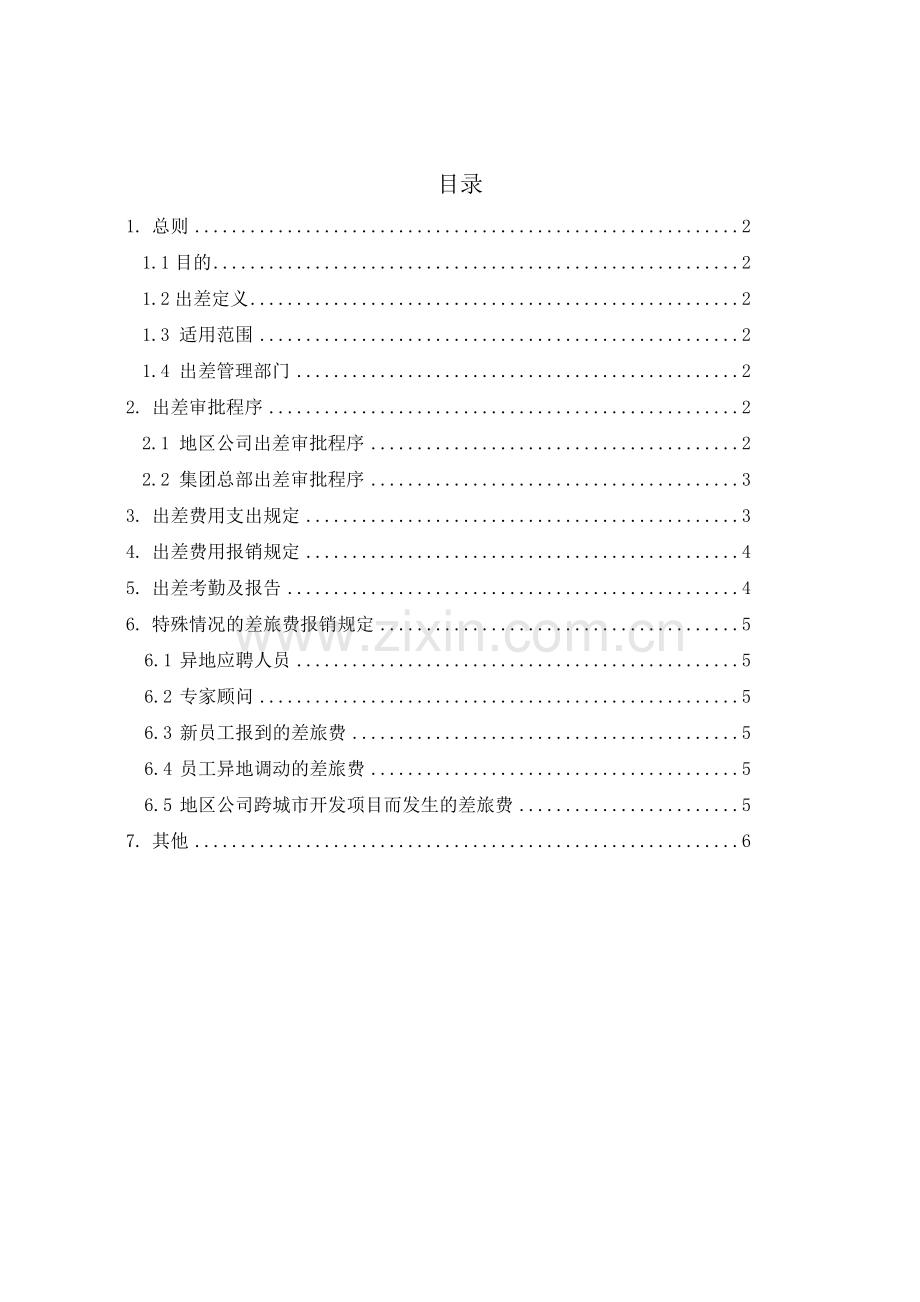 目录

1. 总则 2

1.1目的 2

1.2出差定义 2

1.3 适用范围 2

1.4 出差管理部门 2

2. 出差审批程序 2

2.1 地区公司出差审批程序 2

2.2 集团总部出差审批程序 3

3. 出差费用支出规定 3

4. 出差费用报销规定 4

5. 出差考勤及报告 4

6. 特殊情况的差旅费报销规定 5

6.1 异地应聘人员 5

6.2 专家顾问 5

6.3 新员工报到的差旅费 5

6.4 员工异地调动的差旅费 5

6.5 地区公司跨城市开发项目而发生的差旅费 5

7. 其他 6

www.zixin.com.cn